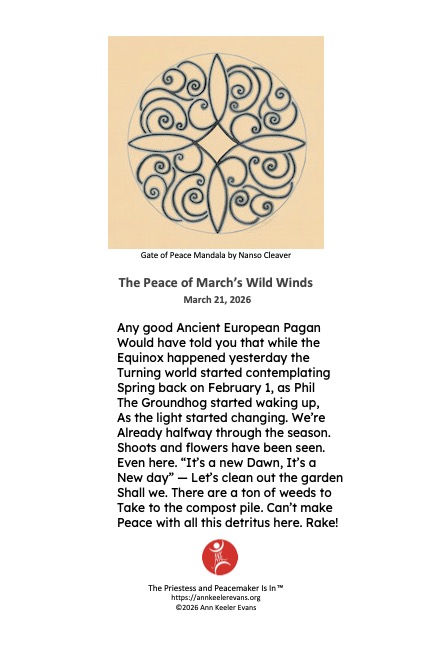 Gate of Peace Mandala by Nanso Cleaver

The Peace of March's Wild Winds
March 21, 2026

Any good Ancient European Pagan
Would have told you that while the
Equinox happened yesterday the
Turning world started contemplating
Spring back on February 1, as Phil
The Groundhog started waking up,
As the light started changing. We're
Already halfway through the season.
Shoots and flowers have been seen.
Even here. "It's a new Dawn, It's a
New day" — Let's clean out the garden
Shall we. There are a ton of weeds to
Take to the compost pile. Can't make
Peace with all this detritus here. Rake!

The Priestess and Peacemaker Is In™
https://annkeelerevans.org
©2026 Ann Keeler Evans